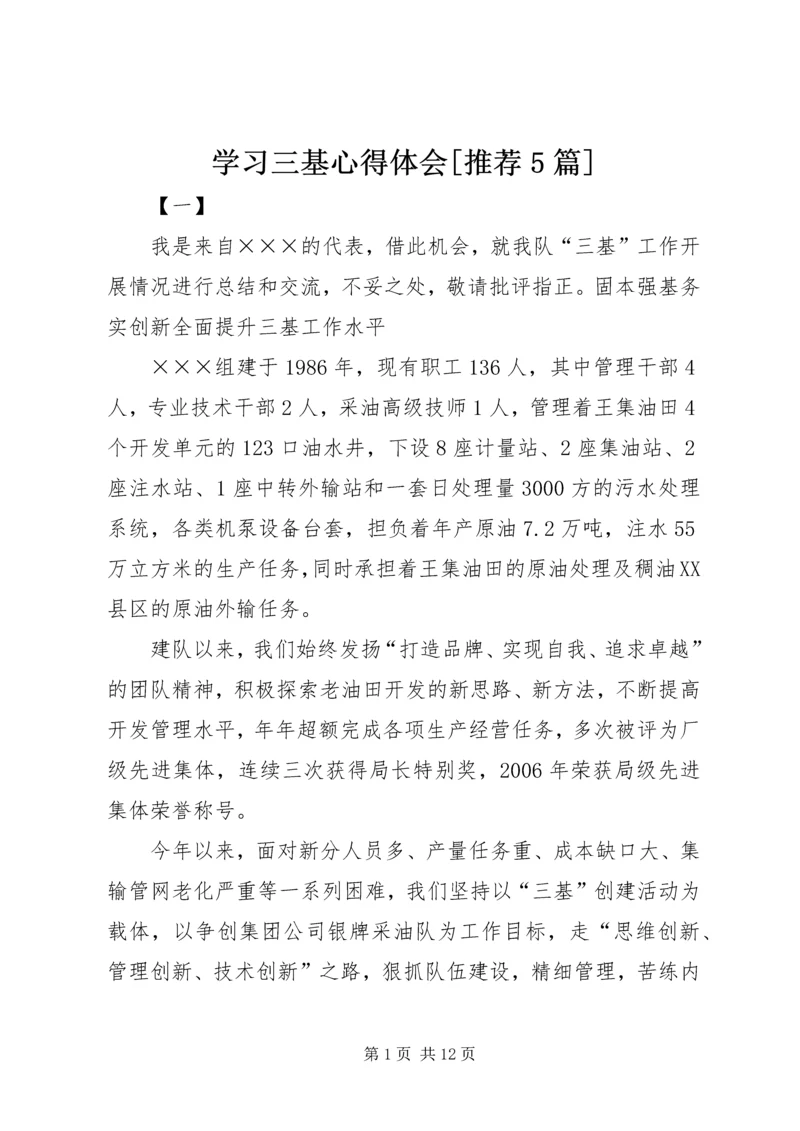 学习三基心得体会[推荐5篇]

【一】

我是来自×××的代表，借此机会，就我队“三基”工作开展情况进行总结和交流，不妥之处，敬请批评指正。固本强基务实创新全面提升三基工作水平

×××组建于1986年，现有职工136人，其中管理干部4人，专业技术干部2人，采油高级技师1人，管理着王集油田4个开发单元的123口油水井，下设8座计量站、2座集油站、2座注水站、1座中转外输站和一套日处理量3000方的污水处理系统，各类机泵设备台套，担负着年产原油7.2万吨，注水55万立方米的生产任务,同时承担着王集油田的原油处理及稠油XX县区的原油外输任务。

建队以来，我们始终发扬“打造品牌、实现自我、追求卓越”的团队精神，积极探索老油田开发的新思路、新方法，不断提高开发管理水平，年年超额完成各项生产经营任务，多次被评为厂级先进集体，连续三次获得局长特别奖，2006年荣获局级先进集体荣誉称号。

今年以来，面对新分人员多、产量任务重、成本缺口大、集输管网老化严重等一系列困难，我们坚持以“三基”创建活动为载体，以争创集团公司银牌采油队为工作目标，走“思维创新、管理创新、技术创新”之路，狠抓队伍建设，精细管理，苦练内

第1页 共12页